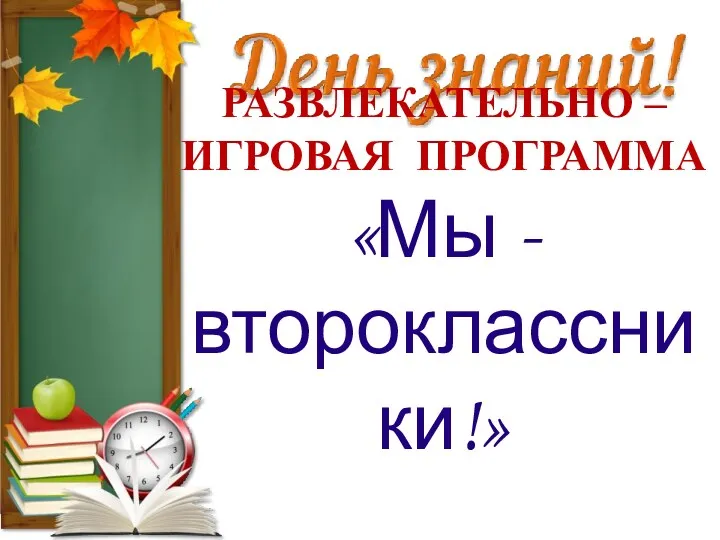 День знаний!

РАЗВЛЕКАТЕЛЬНО – ИГРОВАЯ ПРОГРАММА

«Мы - второклассники!»